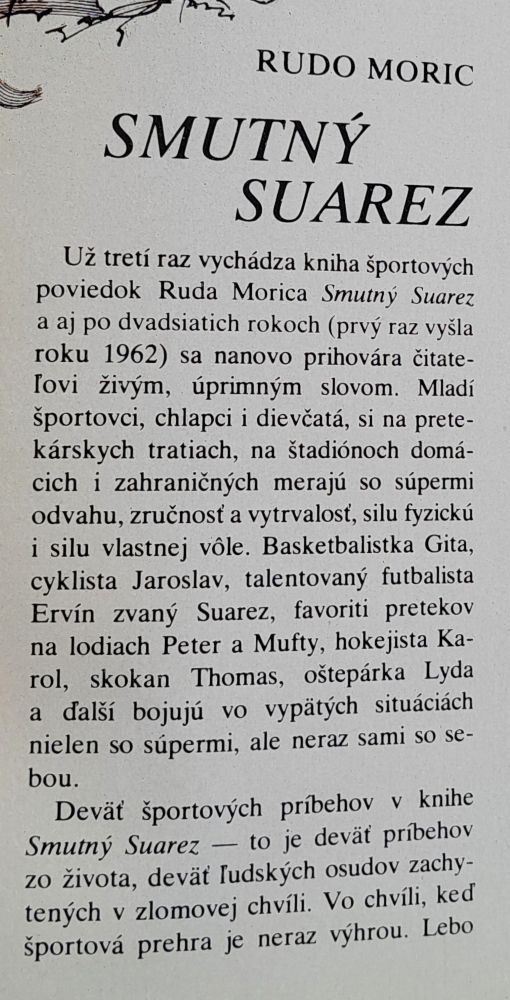 RUDO MORIC

SMUTNÝ SUAREZ

Už tretí raz vychádza kniha športových poviedok Ruda Morica Smutný Suarez a aj po dvadsiatich rokoch (prvý raz vyšla roku 1962) sa nanovo prihovára čitateľovi živým, úprimným slovom. Mladí športovci, chlapci i dievčatá, si na pretekárskych tratiach, na štadiónoch domácich i zahraničných merajú so súpermi odvahu, zručnosť a vytrvalosť, silu fyzickú i silu vlastnej vôle. Basketbalistka Gita, cyklista Jaroslav, talentovaný futbalista Ervín zvaný Suarez, favoriti pretekov na lodiach Peter a Mufty, hokejista Karol, skokan Thomas, oštepárka Lyda a ďalší bojujú vo vypätých situáciách nielen so súpermi, ale neraz sami so sebou.

Deväť športových príbehov v knihe Smutný Suarez — to je deväť príbehov zo života, deväť ľudských osudov zachytených v zlomovej chvíli. Vo chvíli, keď športová prehra je neraz výhrou. Lebo